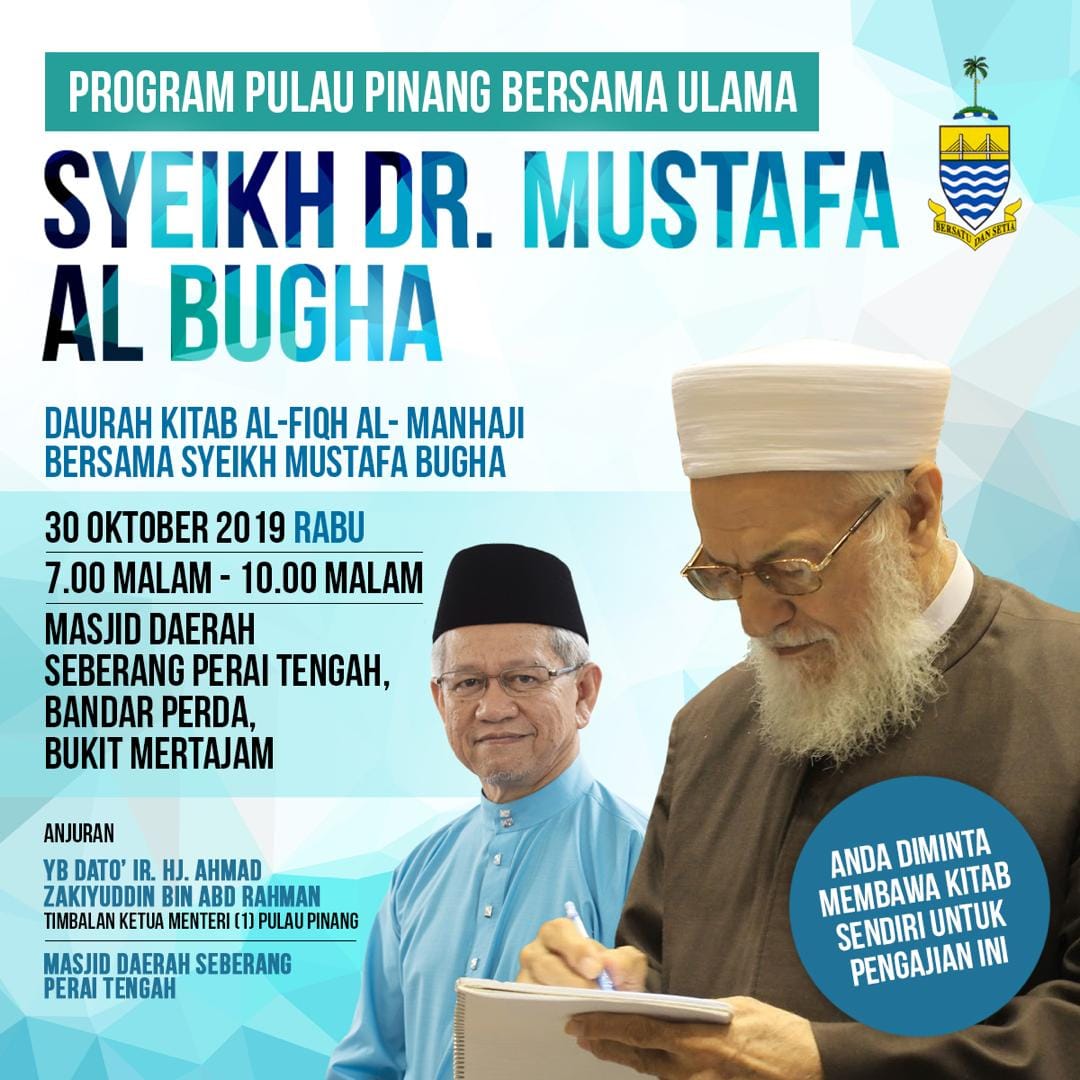 PROGRAM PULAU PINANG BERSAMA ULAMA

BERSATU DAN SETIA

SYEIKH DR. MUSTAFA AL BUGHA

DAURAH KITAB AL-FIQH AL- MANHAJI BERSAMA SYEIKH MUSTAFA BUGHA

30 OKTOBER 2019 RABU

7.00 MALAM - 10.00 MALAM

MASJID DAERAH SEBERANG PERAI TENGAH, BANDAR PERDA, BUKIT MERTAJAM

ANJURAN

YB DATO' IR. HJ. AHMAD ZAKIYUDDIN BIN ABD RAHMAN
TIMBALAN KETUA MENTERI (1) PULAU PINANG

MASJID DAERAH SEBERANG PERAI TENGAH

ANDA DIMINTA MEMBAWA KITAB SENDIRI UNTUK PENGAJIAN INI